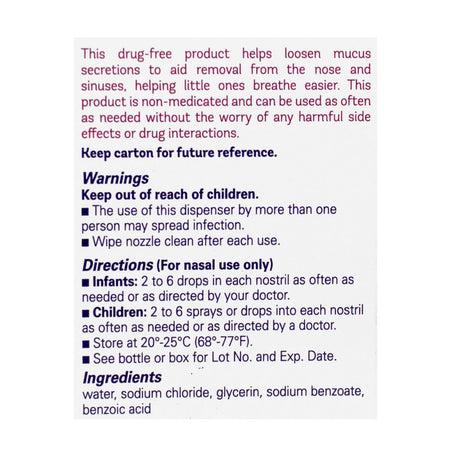 This drug-free product helps loosen mucus secretions to aid removal from the nose and sinuses, helping little ones breathe easier. This product is non-medicated and can be used as often as needed without the worry of any harmful side effects or drug interactions.

Keep carton for future reference.

Warnings
Keep out of reach of children.
■ The use of this dispenser by more than one person may spread infection.
■ Wipe nozzle clean after each use.

Directions (For nasal use only)
■ Infants: 2 to 6 drops in each nostril as often as needed or as directed by your doctor.
■ Children: 2 to 6 sprays or drops into each nostril as often as needed or as directed by a doctor.
■ Store at 20°-25°C (68°-77°F).
■ See bottle or box for Lot No. and Exp. Date.

Ingredients
water, sodium chloride, glycerin, sodium benzoate, benzoic acid